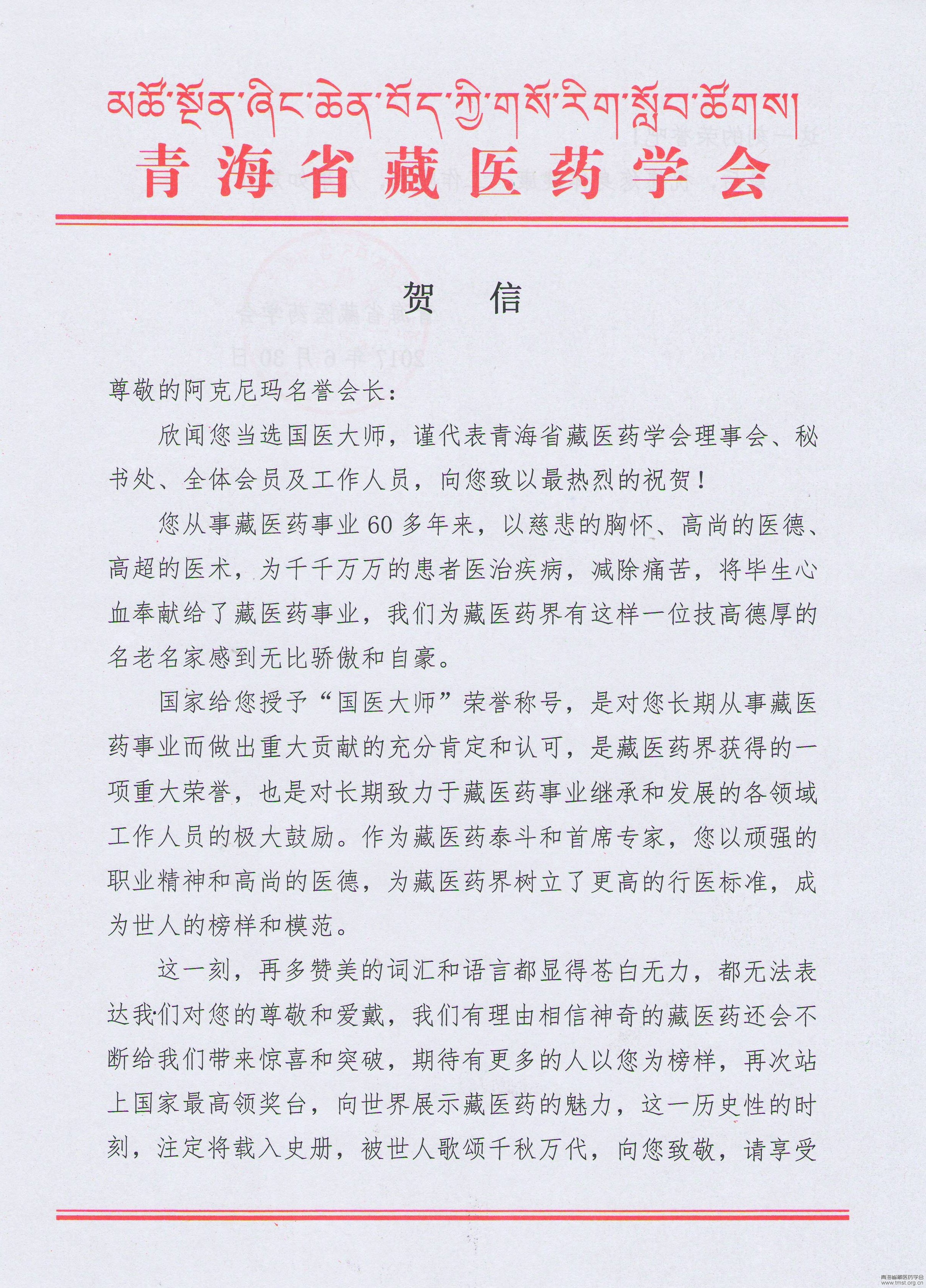 མཚོ་སྔོན་ཞིང་ཆེན་བོད་ཀྱི་གསོ་རིག་སློབ་ཚོགས།
青海省藏医药学会

贺 信

尊敬的阿克尼玛名誉会长：

欣闻您当选国医大师，谨代表青海省藏医药学会理事会、秘书处、全体会员及工作人员，向您致以最热烈的祝贺！

您从事藏医药事业60多年来，以慈悲的胸怀、高尚的医德、高超的医术，为千千万万的患者医治疾病，减除痛苦，将毕生心血奉献给了藏医药事业，我们为藏医药界有这样一位技高德厚的名老名家感到无比骄傲和自豪。

国家给您授予“国医大师”荣誉称号，是对您长期从事藏医药事业而做出重大贡献的充分肯定和认可，是藏医药界获得的一项重大荣誉，也是对长期致力于藏医药事业继承和发展的各领域工作人员的极大鼓励。作为藏医药泰斗和首席专家，您以顽强的职业精神和高尚的医德，为藏医药界树立了更高的行医标准，成为世人的榜样和模范。

这一刻，再多赞美的词汇和语言都显得苍白无力，都无法表达我们对您的尊敬和爱戴，我们有理由相信神奇的藏医药还会不断给我们带来惊喜和突破，期待有更多的人以您为榜样，再次站上国家最高领奖台，向世界展示藏医药的魅力，这一历史性的时刻，注定将载入史册，被世人歌颂千秋万代，向您致敬，请享受

青海省藏医药学会
www.tmst.org.cn